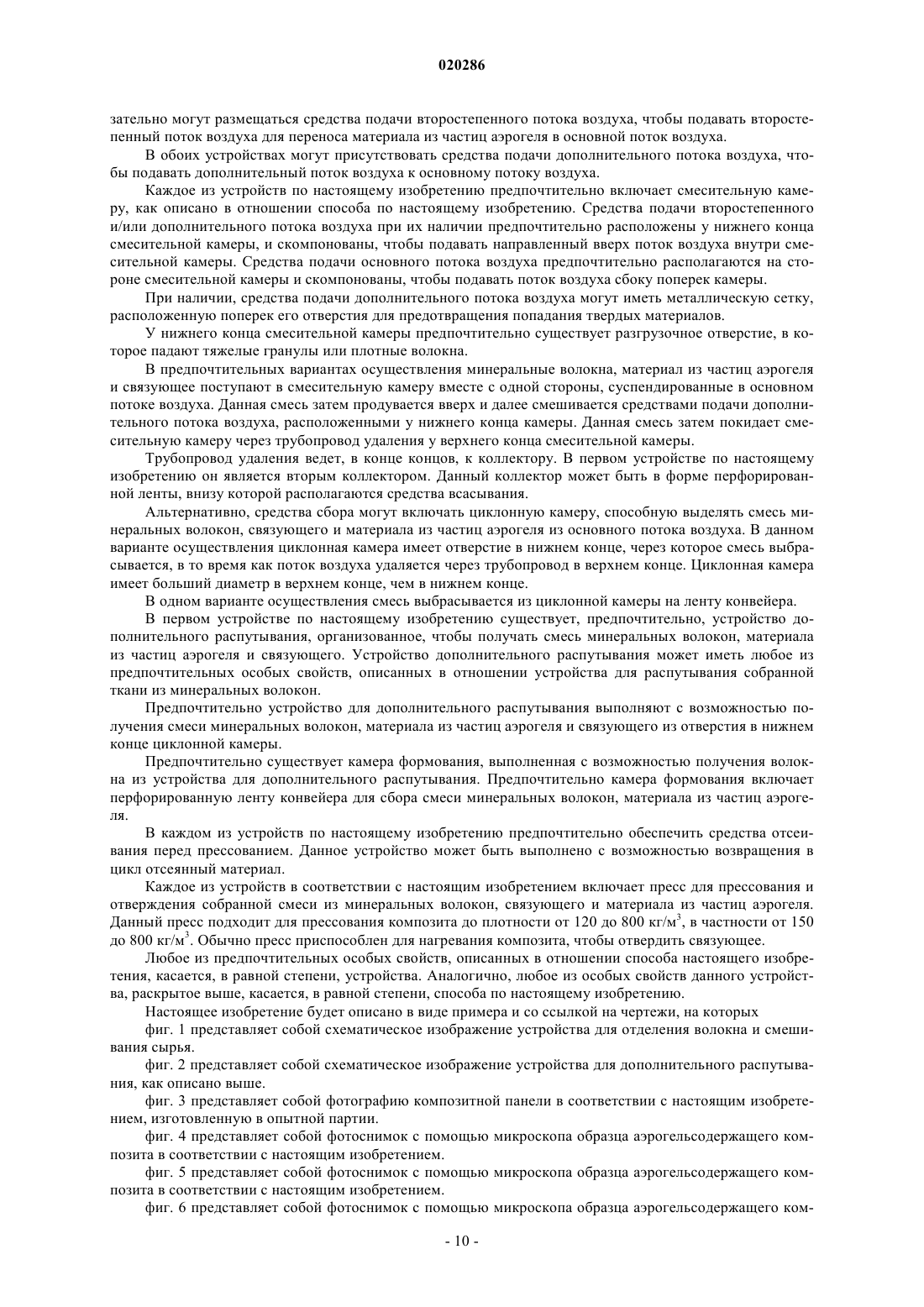 020286

зательно могут размещаться средства подачи второстепенного потока воздуха, чтобы подавать второстепенный поток воздуха для переноса материала из частиц аэрогеля в основной поток воздуха.

В обоих устройствах могут присутствовать средства подачи дополнительного потока воздуха, чтобы подавать дополнительный поток воздуха к основному потоку воздуха.

Каждое из устройств по настоящему изобретению предпочтительно включает смесительную камеру, как описано в отношении способа по настоящему изобретению. Средства подачи второстепенного и/или дополнительного потока воздуха при их наличии предпочтительно расположены у нижнего конца смесительной камеры, и скомпонованы, чтобы подавать направленный вверх поток воздуха внутри смесительной камеры. Средства подачи основного потока воздуха предпочтительно располагаются на стороне смесительной камеры и скомпонованы, чтобы подавать поток воздуха сбоку поперек камеры.

При наличии, средства подачи дополнительного потока воздуха могут иметь металлическую сетку, расположенную поперек его отверстия для предотвращения попадания твердых материалов.

У нижнего конца смесительной камеры предпочтительно существует разгрузочное отверстие, в которое падают тяжелые гранулы или плотные волокна.

В предпочтительных вариантах осуществления минеральные волокна, материал из частиц аэрогеля и связующее поступают в смесительную камеру вместе с одной стороны, суспендированные в основном потоке воздуха. Данная смесь затем продувается вверх и далее смешивается средствами подачи дополнительного потока воздуха, расположенными у нижнего конца камеры. Данная смесь затем покидает смесительную камеру через трубопровод удаления у верхнего конца смесительной камеры.

Трубопровод удаления ведет, в конце концов, к коллектору. В первом устройстве по настоящему изобретению он является вторым коллектором. Данный коллектор может быть в форме перфорированной ленты, внизу которой располагаются средства всасывания.

Альтернативно, средства сбора могут включать циклонную камеру, способную выделять смесь минеральных волокон, связующего и материала из частиц аэрогеля из основного потока воздуха. В данном варианте осуществления циклонная камера имеет отверстие в нижнем конце, через которое смесь выбрасывается, в то время как поток воздуха удаляется через трубопровод в верхнем конце. Циклонная камера имеет больший диаметр в верхнем конце, чем в нижнем конце.

В одном варианте осуществления смесь выбрасывается из циклонной камеры на ленту конвейера.

В первом устройстве по настоящему изобретению существует, предпочтительно, устройство дополнительного распутывания, организованное, чтобы получать смесь минеральных волокон, материала из частиц аэрогеля и связующего. Устройство дополнительного распутывания может иметь любое из предпочтительных особых свойств, описанных в отношении устройства для распутывания собранной ткани из минеральных волокон.

Предпочтительно устройство для дополнительного распутывания выполняют с возможностью получения смеси минеральных волокон, материала из частиц аэрогеля и связующего из отверстия в нижнем конце циклонной камеры.

Предпочтительно существует камера формования, выполненная с возможностью получения волокна из устройства для дополнительного распутывания. Предпочтительно камера формования включает перфорированную ленту конвейера для сбора смеси минеральных волокон, материала из частиц аэрогеля.

В каждом из устройств по настоящему изобретению предпочтительно обеспечить средства отсеивания перед прессованием. Данное устройство может быть выполнено с возможностью возвращения в цикл отсеянный материал.

Каждое из устройств в соответствии с настоящим изобретением включает пресс для прессования и отверждения собранной смеси из минеральных волокон, связующего и материала из частиц аэрогеля. Данный пресс подходит для прессования композита до плотности от 120 до 800 кг/м$^3$, в частности от 150 до 800 кг/м$^3$. Обычно пресс приспособлен для нагревания композита, чтобы отвердить связующее.

Любое из предпочтительных особых свойств, описанных в отношении способа настоящего изобретения, касается, в равной степени, устройства. Аналогично, любое из особых свойств данного устройства, раскрытое выше, касается, в равной степени, способа по настоящему изобретению.

Настоящее изобретение будет описано в виде примера и со ссылкой на чертежи, на которых

фиг. 1 представляет собой схематическое изображение устройства для отделения волокна и смешивания сырья.

фиг. 2 представляет собой схематическое изображение устройства для дополнительного распутывания, как описано выше.

фиг. 3 представляет собой фотографию композитной панели в соответствии с настоящим изобретением, изготовленную в опытной партии.

фиг. 4 представляет собой фотоснимок с помощью микроскопа образца аэрогельсодержащего композита в соответствии с настоящим изобретением.

фиг. 5 представляет собой фотоснимок с помощью микроскопа образца аэрогельсодержащего композита в соответствии с настоящим изобретением.

фиг. 6 представляет собой фотоснимок с помощью микроскопа образца аэрогельсодержащего ком-

- 10 -